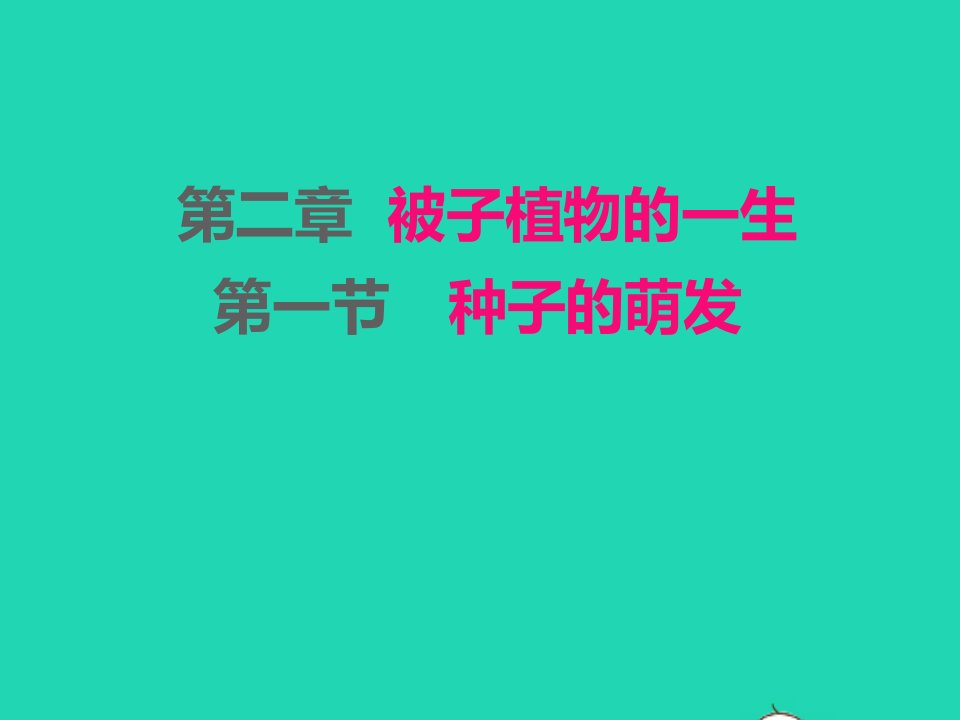 第二章　被子植物的一生
第一节　种子的萌发